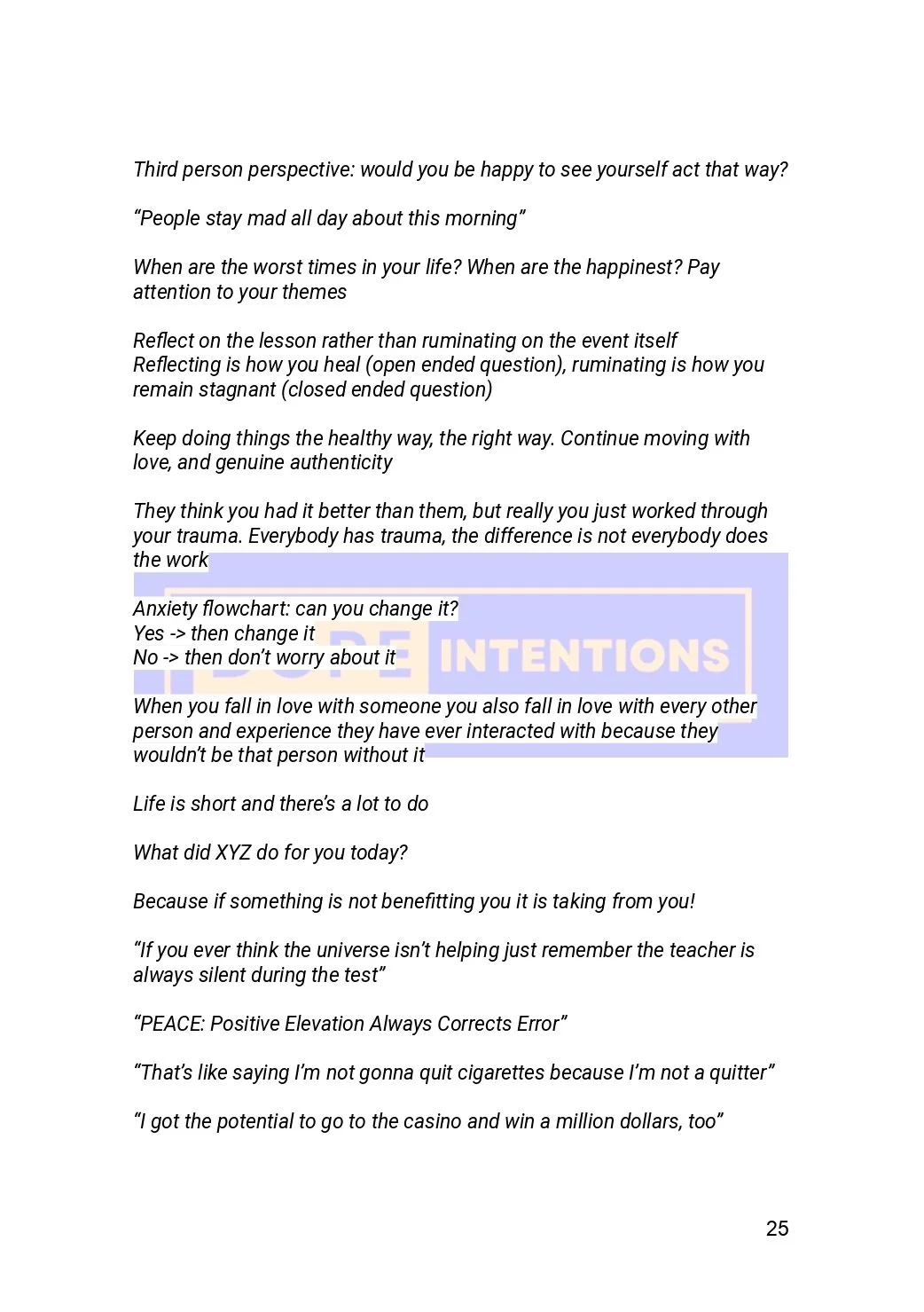 Third person perspective: would you be happy to see yourself act that way?

“People stay mad all day about this morning”

When are the worst times in your life? When are the happinest? Pay attention to your themes

Reflect on the lesson rather than ruminating on the event itself
Reflecting is how you heal (open ended question), ruminating is how you remain stagnant (closed ended question)

Keep doing things the healthy way, the right way. Continue moving with love, and genuine authenticity

They think you had it better than them, but really you just worked through your trauma. Everybody has trauma, the difference is not everybody does the work

Anxiety flowchart: can you change it?
Yes -> then change it
No -> then don’t worry about it

DOPE INTENTIONS

When you fall in love with someone you also fall in love with every other person and experience they have ever interacted with because they wouldn’t be that person without it

Life is short and there’s a lot to do

What did XYZ do for you today?

Because if something is not benefitting you it is taking from you!

“If you ever think the universe isn’t helping just remember the teacher is always silent during the test”

“PEACE: Positive Elevation Always Corrects Error”

“That’s like saying I’m not gonna quit cigarettes because I’m not a quitter”

“I got the potential to go to the casino and win a million dollars, too”

25